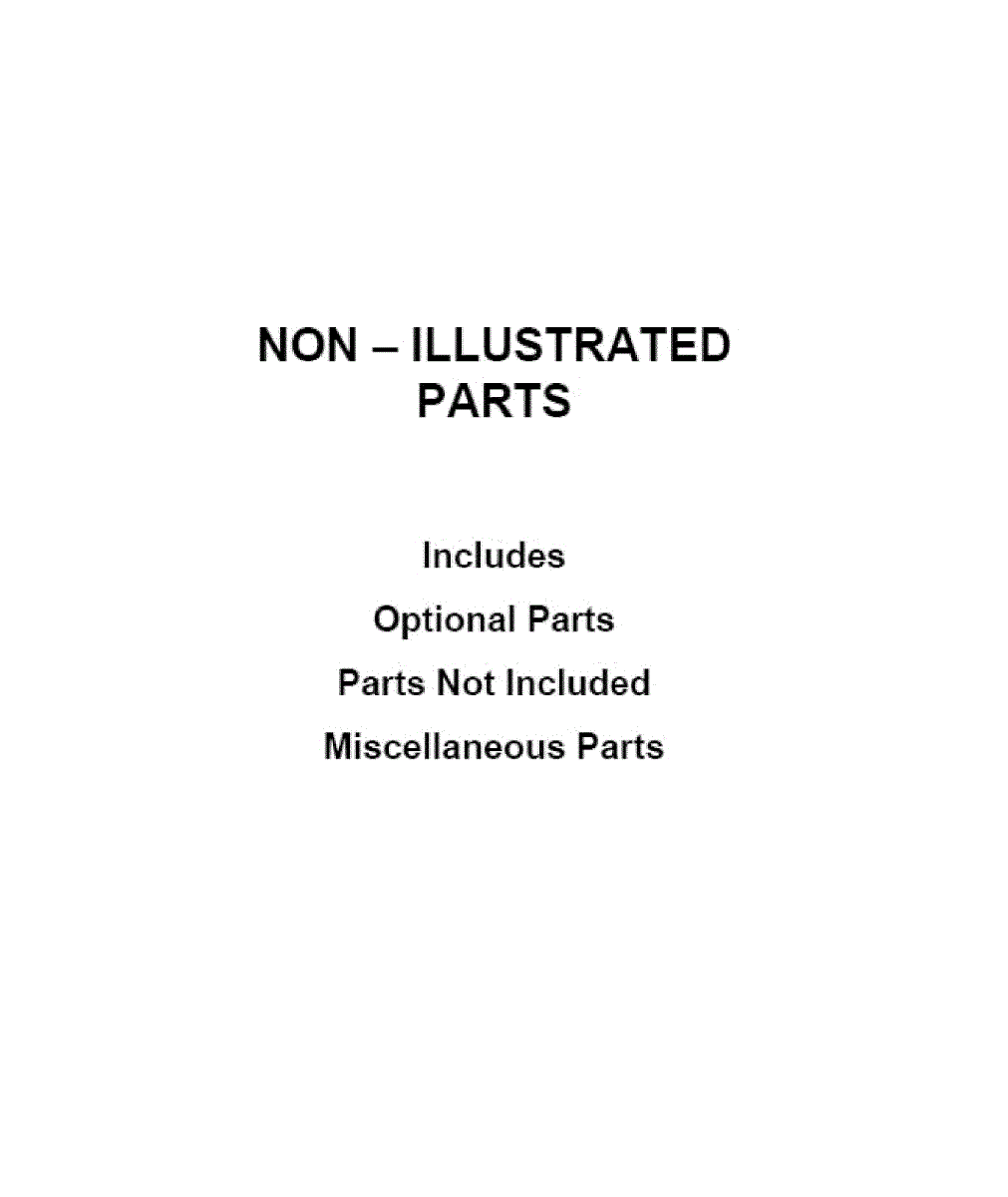 NON – ILLUSTRATED
PARTS

Includes

Optional Parts

Parts Not Included

Miscellaneous Parts